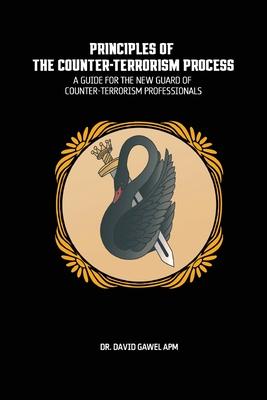 PRINCIPLES OF
THE COUNTER-TERRORISM PROCESS

A GUIDE FOR THE NEW GUARD OF
COUNTER-TERRORISM PROFESSIONALS

DR. DAVID GAWEL APM